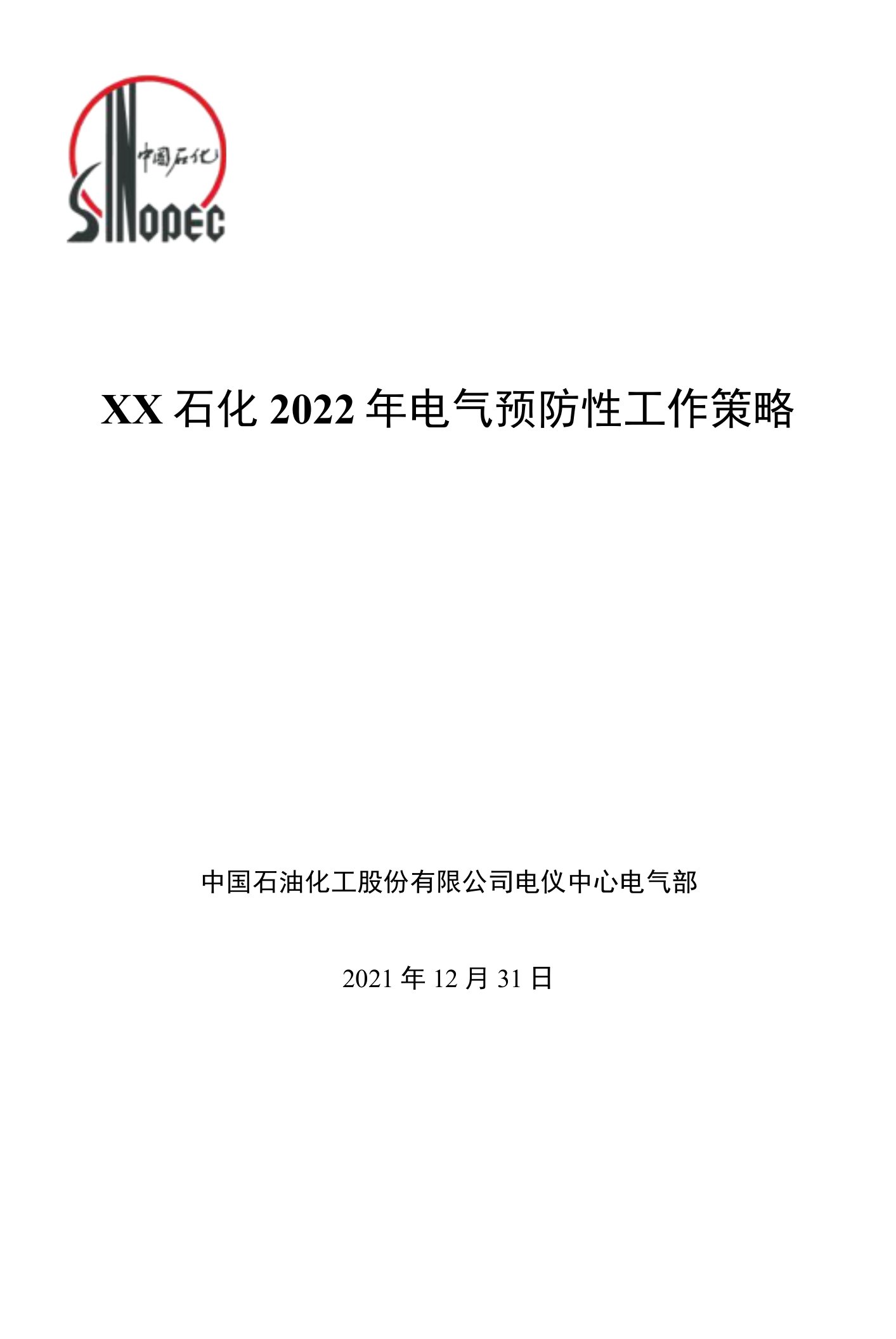 中国石化
SINOPEC

XX 石化 2022 年电气预防性工作策略

中国石油化工股份有限公司电仪中心电气部

2021 年 12 月 31 日